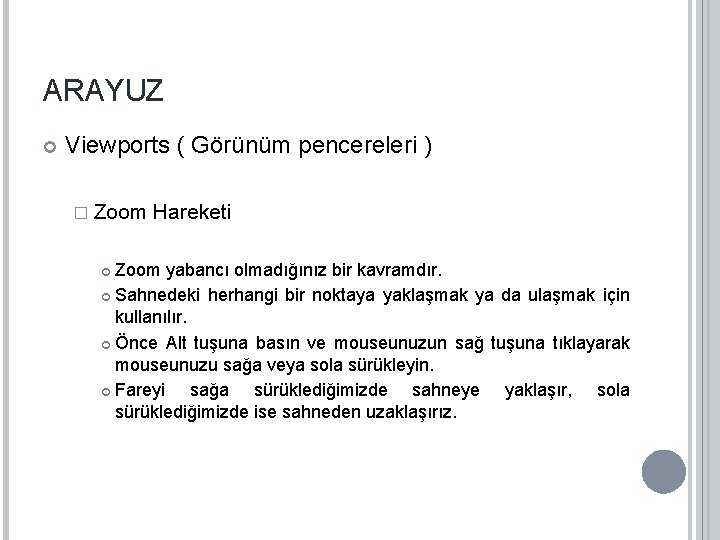 ARAYUZ

Viewports ( Görünüm pencereleri )

Zoom Hareketi

Zoom yabancı olmadığınız bir kavramdır.

Sahnedeki herhangi bir noktaya yaklaşmak ya da ulaşmak için kullanılır.

Önce Alt tuşuna basın ve mouseunuzun sağ tuşuna tıklayarak mouseunuzu sağa veya sola sürükleyin.

Fareyi sağa sürüklediğimizde sahneye yaklaşır, sola sürüklediğimizde ise sahneden uzaklaşırız.